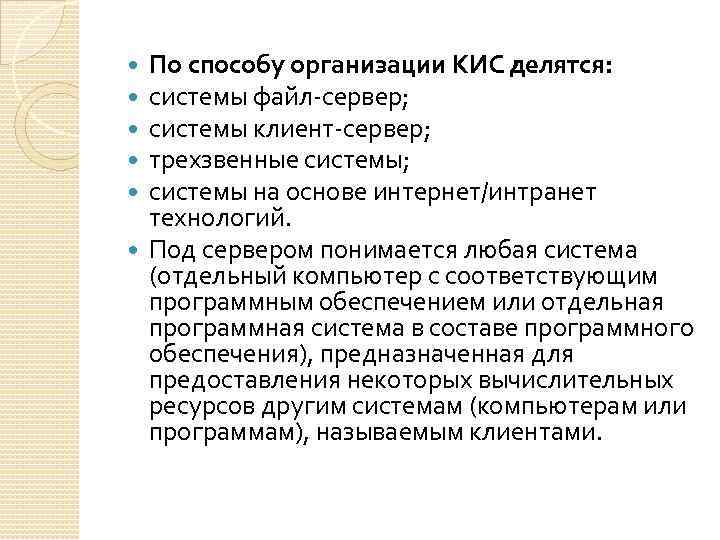 По способу организации КИС делятся:
системы файл-сервер;
системы клиент-сервер;
трехзвенные системы;
системы на основе интернет/интранет технологий.
Под сервером понимается любая система (отдельный компьютер с соответствующим программным обеспечением или отдельная программная система в составе программного обеспечения), предназначенная для предоставления некоторых вычислительных ресурсов другим системам (компьютерам или программам), называемым клиентами.